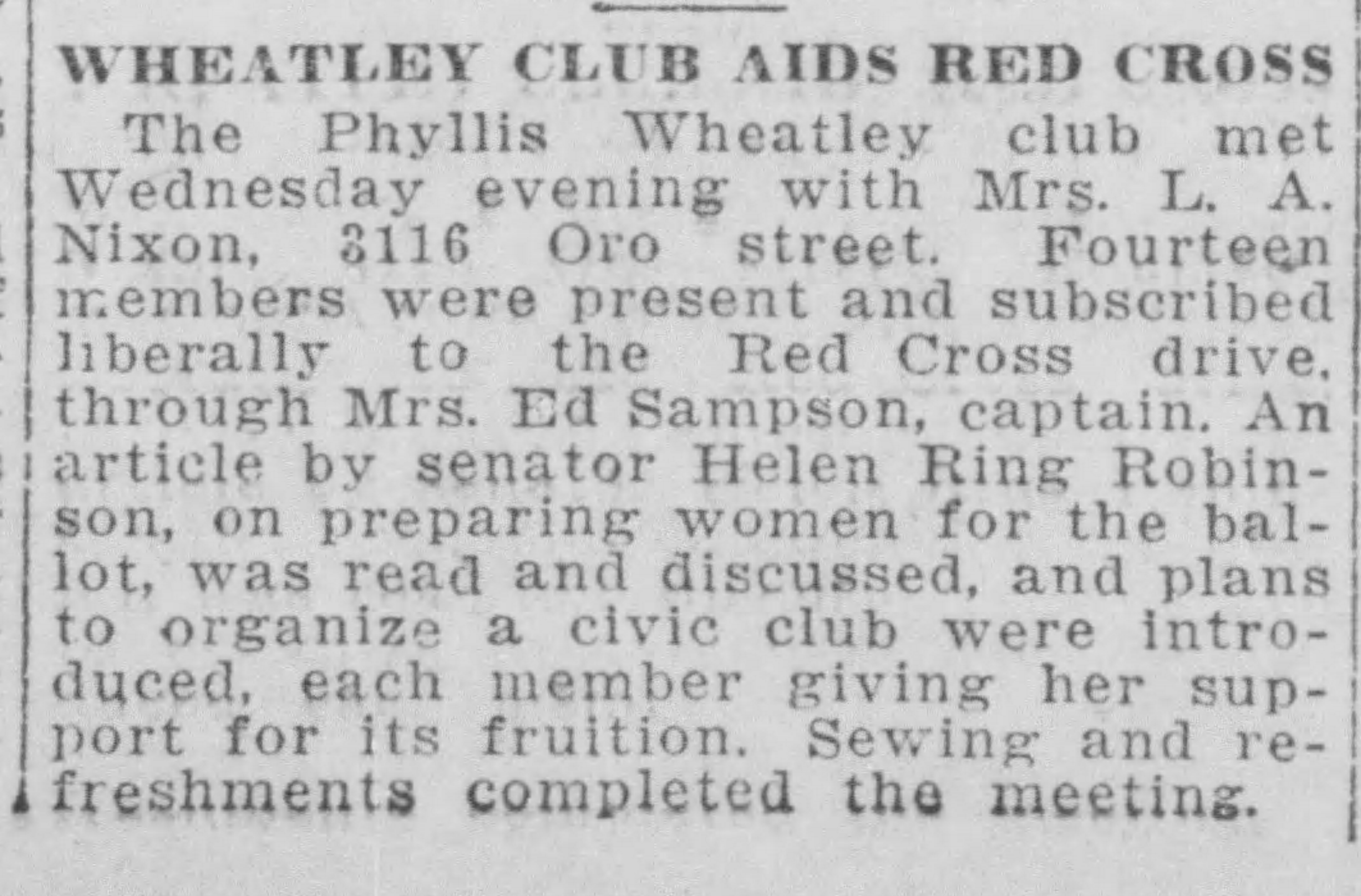 WHEATLEY CLUB AIDS RED CROSS

The Phyllis Wheatley club met Wednesday evening with Mrs. L. A. Nixon, 3116 Oro street. Fourteen members were present and subscribed liberally to the Red Cross drive, through Mrs. Ed Sampson, captain. An article by senator Helen Ring Robinson, on preparing women for the ballot, was read and discussed, and plans to organize a civic club were introduced, each member giving her support for its fruition. Sewing and refreshments completed the meeting.